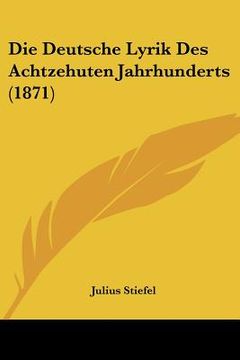 Die Deutsche Lyrik Des Achtzehuten Jahrhunderts (1871)

Julius Stiefel